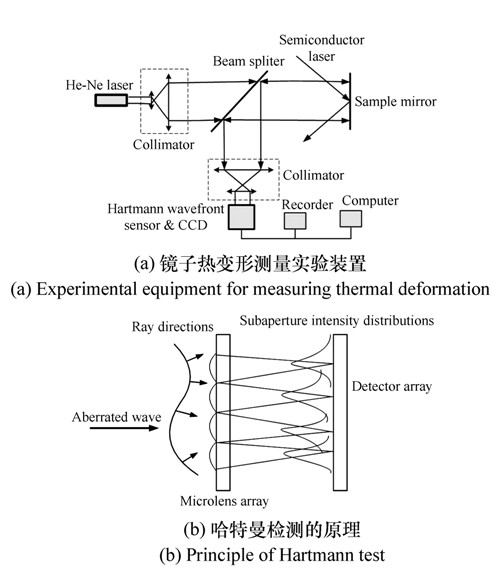 Semiconductor laser

Beam spliter

He-Ne laser

Sample mirror

Collimator

Collimator

Hartmann wavefront sensor & CCD

Recorder

Computer

(a) 镜子热变形测量实验装置

(a) Experimental equipment for measuring thermal deformation

Ray directions

Subaperture intensity distributions

Detector array

Aberrated wave

Microlens array

(b) 哈特曼检测的原理

(b) Principle of Hartmann test